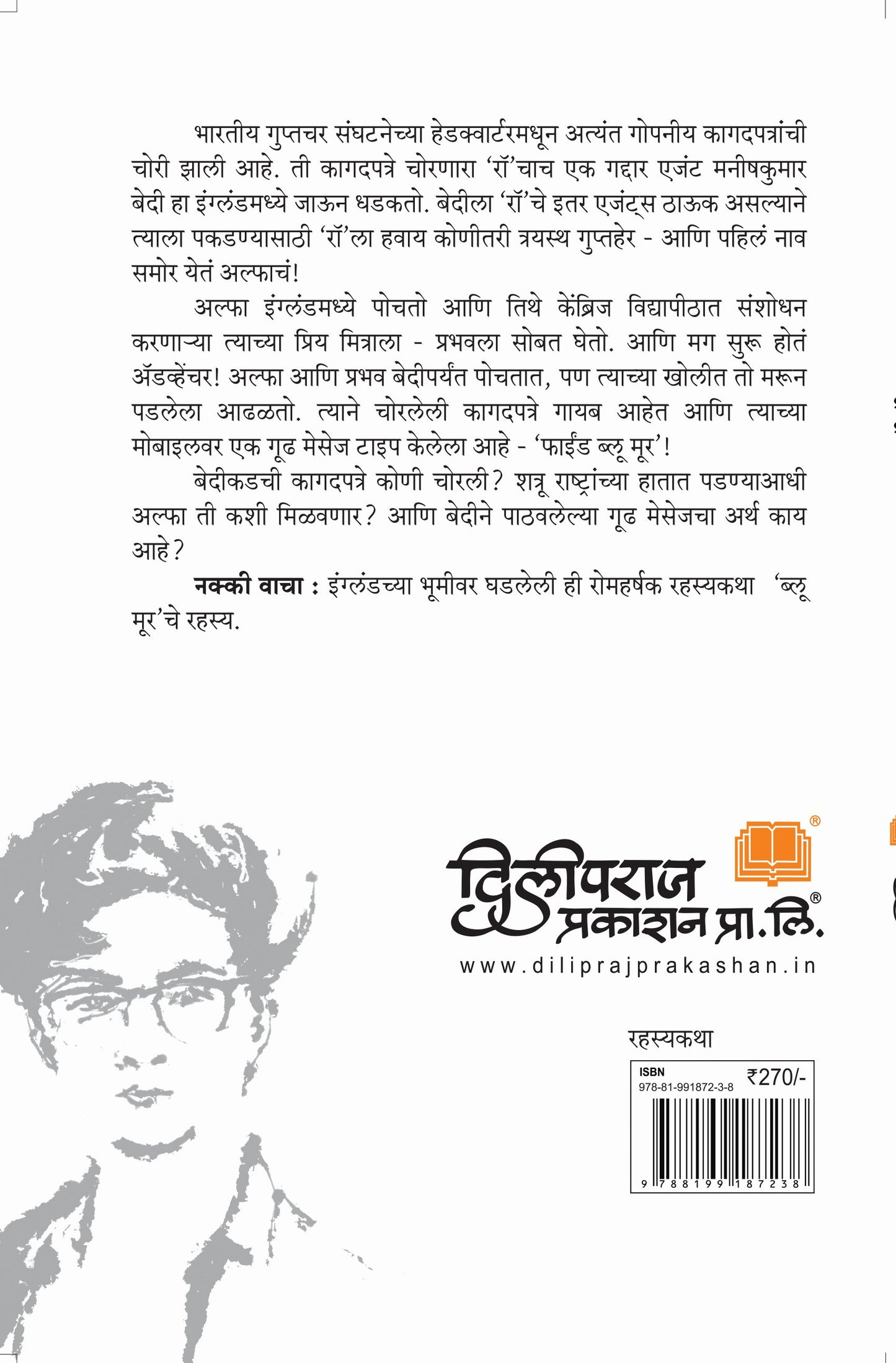 भारतीय गुप्तचर संघटनेच्या हेडक्वार्टरमधून अत्यंत गोपनीय कागदपत्रांची चोरी झाली आहे. ती कागदपत्रे चोरणारा 'रॉ'चाच एक गद्दार एजंट मनीषकुमार बेदी हा इंग्लंडमध्ये जाऊन धडकतो. बेदीला 'रॉ'चे इतर एजंट्स ठाऊक असल्याने त्याला पकडण्यासाठी 'रॉ'ला हवाय कोणीतरी त्रयस्थ गुप्तहेर - आणि पहिलं नाव समोर येतं अल्फाचं!

अल्फा इंग्लंडमध्ये पोचतो आणि तिथे केंब्रिज विद्यापीठात संशोधन करणाऱ्या त्याच्या प्रिय मित्राला - प्रभवला सोबत घेतो. आणि मग सुरू होतं ॲडव्हेंचर! अल्फा आणि प्रभव बेदीपर्यंत पोचतात, पण त्याच्या खोलीत तो मरून पडलेला आढळतो. त्याने चोरलेली कागदपत्रे गायब आहेत आणि त्याच्या मोबाइलवर एक गूढ मेसेज टाइप केलेला आहे - 'फाईंड ब्लू मूर'!

बेदीकडची कागदपत्रे कोणी चोरली? शत्रू राष्ट्रांच्या हातात पडण्याआधी अल्फा ती कशी मिळवणार? आणि बेदीने पाठवलेल्या गूढ मेसेजचा अर्थ काय आहे?

नक्की वाचा : इंग्लंडच्या भूमीवर घडलेली ही रोमहर्षक रहस्यकथा 'ब्लू मूर'चे रहस्य.

दिलीपराज प्रकाशन प्रा. लि.
www.diliprajprakashan.in

रहस्यकथा

ISBN
978-81-991872-3-8
₹270/-
9 788199 187238